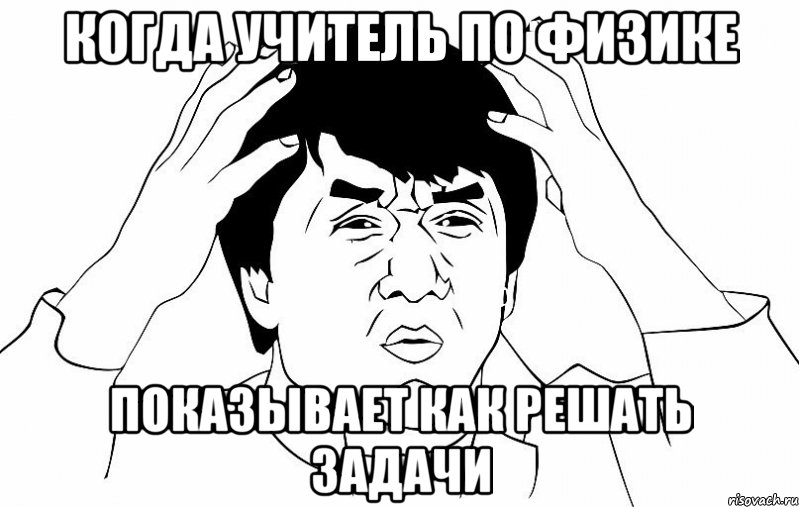 КОГДА УЧИТЕЛЬ ПО ФИЗИКЕ

ПОКАЗЫВАЕТ КАК РЕШАТЬ ЗАДАЧИ

risovach.ru